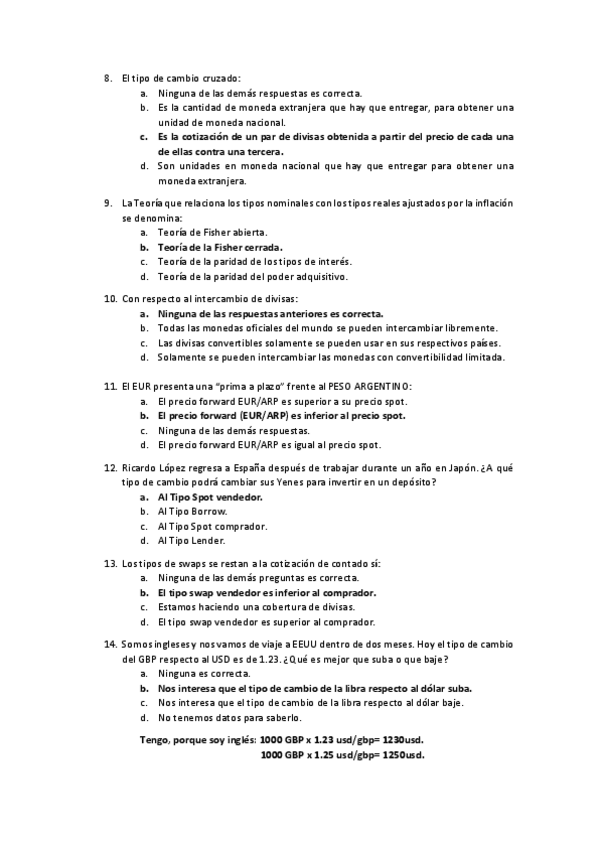 8. El tipo de cambio cruzado:
a. Ninguna de las demás respuestas es correcta.
b. Es la cantidad de moneda extranjera que hay que entregar, para obtener una unidad de moneda nacional.
c. Es la cotización de un par de divisas obtenida a partir del precio de cada una de ellas contra una tercera.
d. Son unidades en moneda nacional que hay que entregar para obtener una moneda extranjera.

9. La Teoría que relaciona los tipos nominales con los tipos reales ajustados por la inflación se denomina:
a. Teoría de Fisher abierta.
b. Teoría de la Fisher cerrada.
c. Teoría de la paridad de los tipos de interés.
d. Teoría de la paridad del poder adquisitivo.

10. Con respecto al intercambio de divisas:
a. Ninguna de las respuestas anteriores es correcta.
b. Todas las monedas oficiales del mundo se pueden intercambiar libremente.
c. Las divisas convertibles solamente se pueden usar en sus respectivos países.
d. Solamente se pueden intercambiar las monedas con convertibilidad limitada.

11. El EUR presenta una "prima a plazo" frente al PESO ARGENTINO:
a. El precio forward EUR/ARP es superior a su precio spot.
b. El precio forward (EUR/ARP) es inferior al precio spot.
c. Ninguna de las demás respuestas.
d. El precio forward EUR/ARP es igual al precio spot.

12. Ricardo López regresa a España después de trabajar durante un año en Japón. ¿A qué tipo de cambio podrá cambiar sus Yenes para invertir en un depósito?
a. Al Tipo Spot vendedor.
b. Al Tipo Borrow.
c. Al Tipo Spot comprador.
d. Al Tipo Lender.

13. Los tipos de swaps se restan a la cotización de contado sí:
a. Ninguna de las demás preguntas es correcta.
b. El tipo swap vendedor es inferior al comprador.
c. Estamos haciendo una cobertura de divisas.
d. El tipo swap vendedor es superior al comprador.

14. Somos ingleses y nos vamos de viaje a EEUU dentro de dos meses. Hoy el tipo de cambio del GBP respecto al USD es de 1.23. ¿Qué es mejor que suba o que baje?
a. Ninguna es correcta.
b. Nos interesa que el tipo de cambio de la libra respecto al dólar suba.
c. Nos interesa que el tipo de cambio de la libra respecto al dólar baje.
d. No tenemos datos para saberlo.

Tengo, porque soy inglés: 1000 GBP x 1.23 usd/gbp= 1230usd.
1000 GBP x 1.25 usd/gbp= 1250usd.